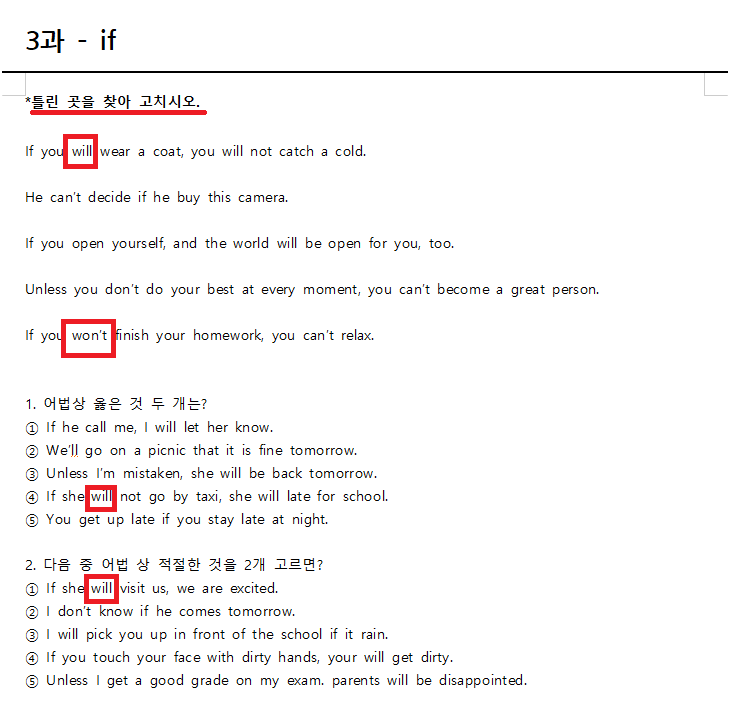 3과 - if

*틀린 곳을 찾아 고치시오.

If you will wear a coat, you will not catch a cold.

He can't decide if he buy this camera.

If you open yourself, and the world will be open for you, too.

Unless you don't do your best at every moment, you can't become a great person.

If you won't finish your homework, you can't relax.

1. 어법상 옳은 것 두 개는?
① If he call me, I will let her know.
② We'll go on a picnic that it is fine tomorrow.
③ Unless I'm mistaken, she will be back tomorrow.
④ If she will not go by taxi, she will late for school.
⑤ You get up late if you stay late at night.

2. 다음 중 어법 상 적절한 것을 2개 고르면?
① If she will visit us, we are excited.
② I don't know if he comes tomorrow.
③ I will pick you up in front of the school if it rain.
④ If you touch your face with dirty hands, your will get dirty.
⑤ Unless I get a good grade on my exam. parents will be disappointed.